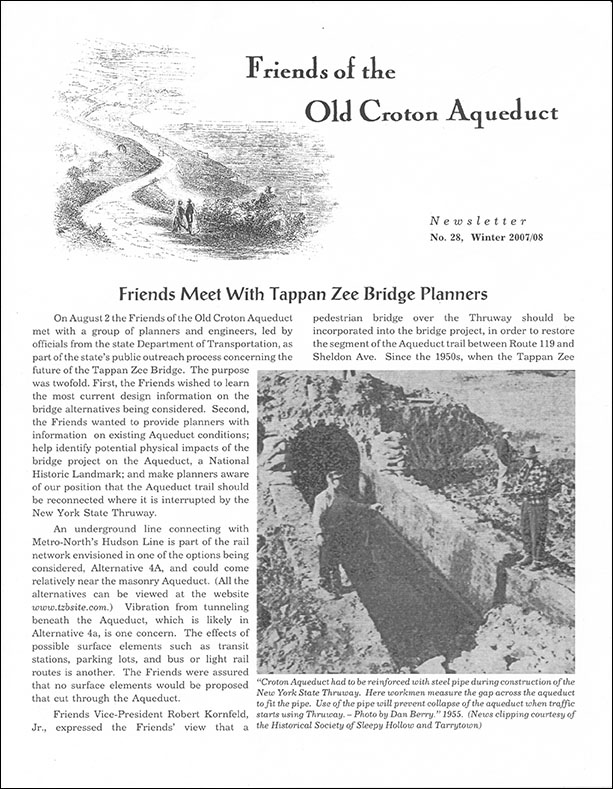 Friends of the Old Croton Aqueduct

Newsletter
No. 28, Winter 2007/08

Friends Meet With Tappan Zee Bridge Planners

On August 2 the Friends of the Old Croton Aqueduct met with a group of planners and engineers, led by officials from the state Department of Transportation, as part of the state's public outreach process concerning the future of the Tappan Zee Bridge. The purpose was twofold. First, the Friends wished to learn the most current design information on the bridge alternatives being considered. Second, the Friends wanted to provide planners with information on existing Aqueduct conditions; help identify potential physical impacts of the bridge project on the Aqueduct, a National Historic Landmark; and make planners aware of our position that the Aqueduct trail should be reconnected where it is interrupted by the New York State Thruway.

An underground line connecting with Metro-North's Hudson Line is part of the rail network envisioned in one of the options being considered, Alternative 4A, and could come relatively near the masonry Aqueduct. (All the alternatives can be viewed at the website www.tzbsite.com.) Vibration from tunneling beneath the Aqueduct, which is likely in Alternative 4a, is one concern. The effects of possible surface elements such as transit stations, parking lots, and bus or light rail routes is another. The Friends were assured that no surface elements would be proposed that cut through the Aqueduct.

Friends Vice-President Robert Kornfeld, Jr., expressed the Friends' view that a pedestrian bridge over the Thruway should be incorporated into the bridge project, in order to restore the segment of the Aqueduct trail between Route 119 and Sheldon Ave. Since the 1950s, when the Tappan Zee

"Croton Aqueduct had to be reinforced with steel pipe during construction of the New York State Thruway. Here workmen measure the gap across the aqueduct to fit the pipe. Use of the pipe will prevent collapse of the aqueduct when traffic starts using Thruway. – Photo by Dan Berry." 1955. (News clipping courtesy of the Historical Society of Sleepy Hollow and Tarrytown)